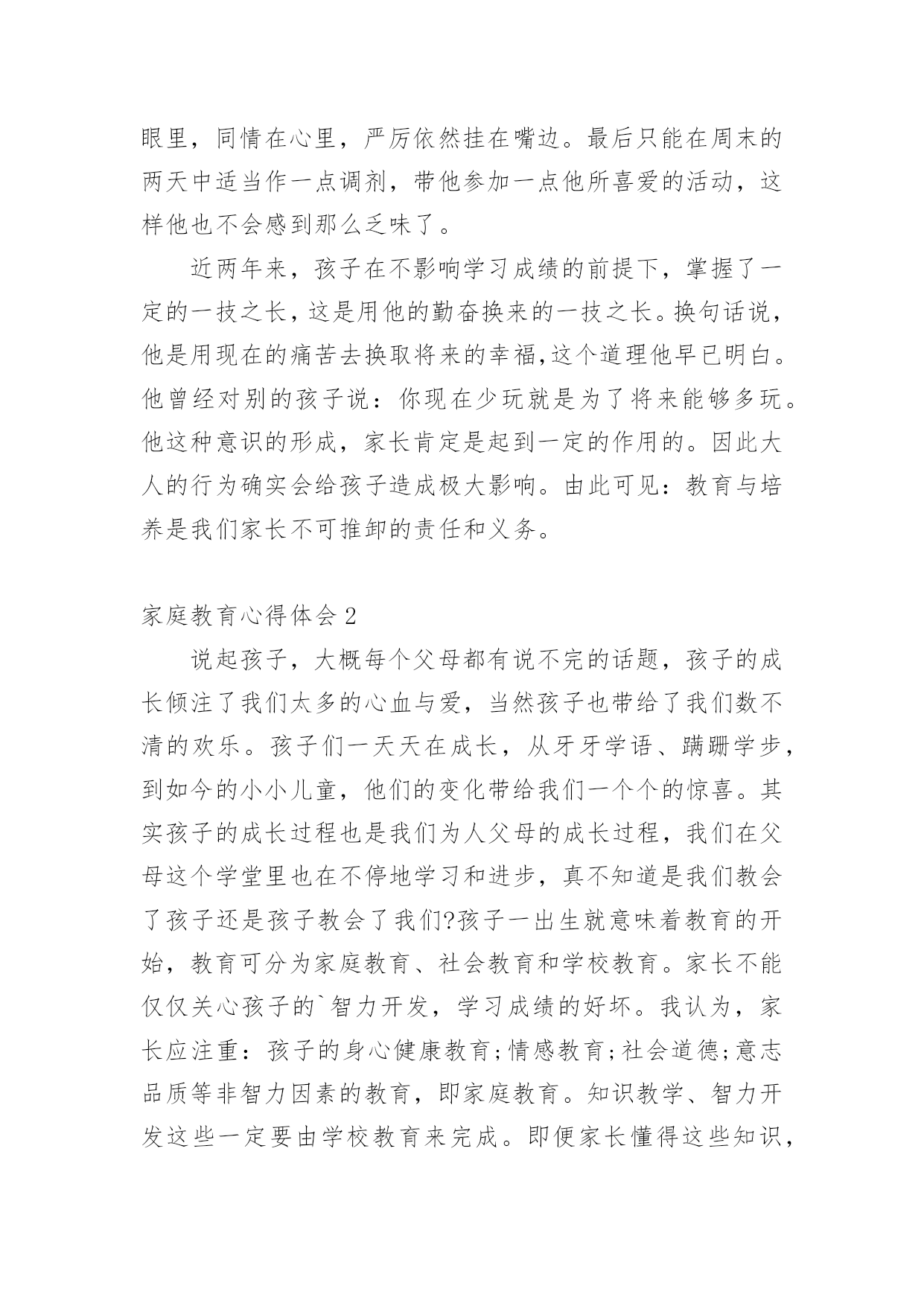 眼里，同情在心里，严厉依然挂在嘴边。最后只能在周末的两天中适当作一点调剂，带他参加一点他所喜爱的活动，这样他也不会感到那么乏味了。

近两年来，孩子在不影响学习成绩的前提下，掌握了一定的一技之长，这是用他的勤奋换来的一技之长。换句话说，他是用现在的痛苦去换取将来的幸福,这个道理他早已明白。他曾经对别的孩子说：你现在少玩就是为了将来能够多玩。他这种意识的形成，家长肯定是起到一定的作用的。因此大人的行为确实会给孩子造成极大影响。由此可见：教育与培养是我们家长不可推卸的责任和义务。

家庭教育心得体会 2

说起孩子，大概每个父母都有说不完的话题，孩子的成长倾注了我们太多的心血与爱，当然孩子也带给了我们数不清的欢乐。孩子们一天天在成长，从牙牙学语、蹒跚学步，到如今的小小儿童，他们的变化带给我们一个个的惊喜。其实孩子的成长过程也是我们为人父母的成长过程，我们在父母这个学堂里也在不停地学习和进步，真不知道是我们教会了孩子还是孩子教会了我们?孩子一出生就意味着教育的开始，教育可分为家庭教育、社会教育和学校教育。家长不能仅仅关心孩子的`智力开发，学习成绩的好坏。我认为，家长应注重：孩子的身心健康教育;情感教育;社会道德;意志品质等非智力因素的教育，即家庭教育。知识教学、智力开发这些一定要由学校教育来完成。即便家长懂得这些知识，